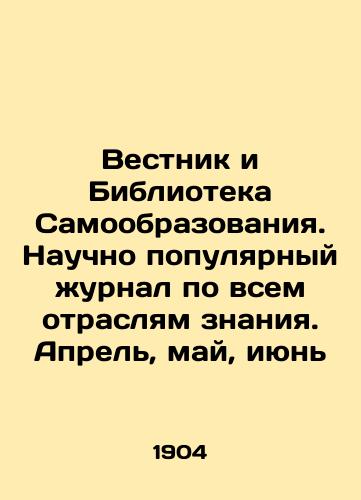 Вестник и Библиотека Самообразования. Научно популярный журнал по всем отраслям знания. Апрель, май, июнь

1904